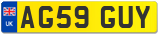 UK

AG59 GUY